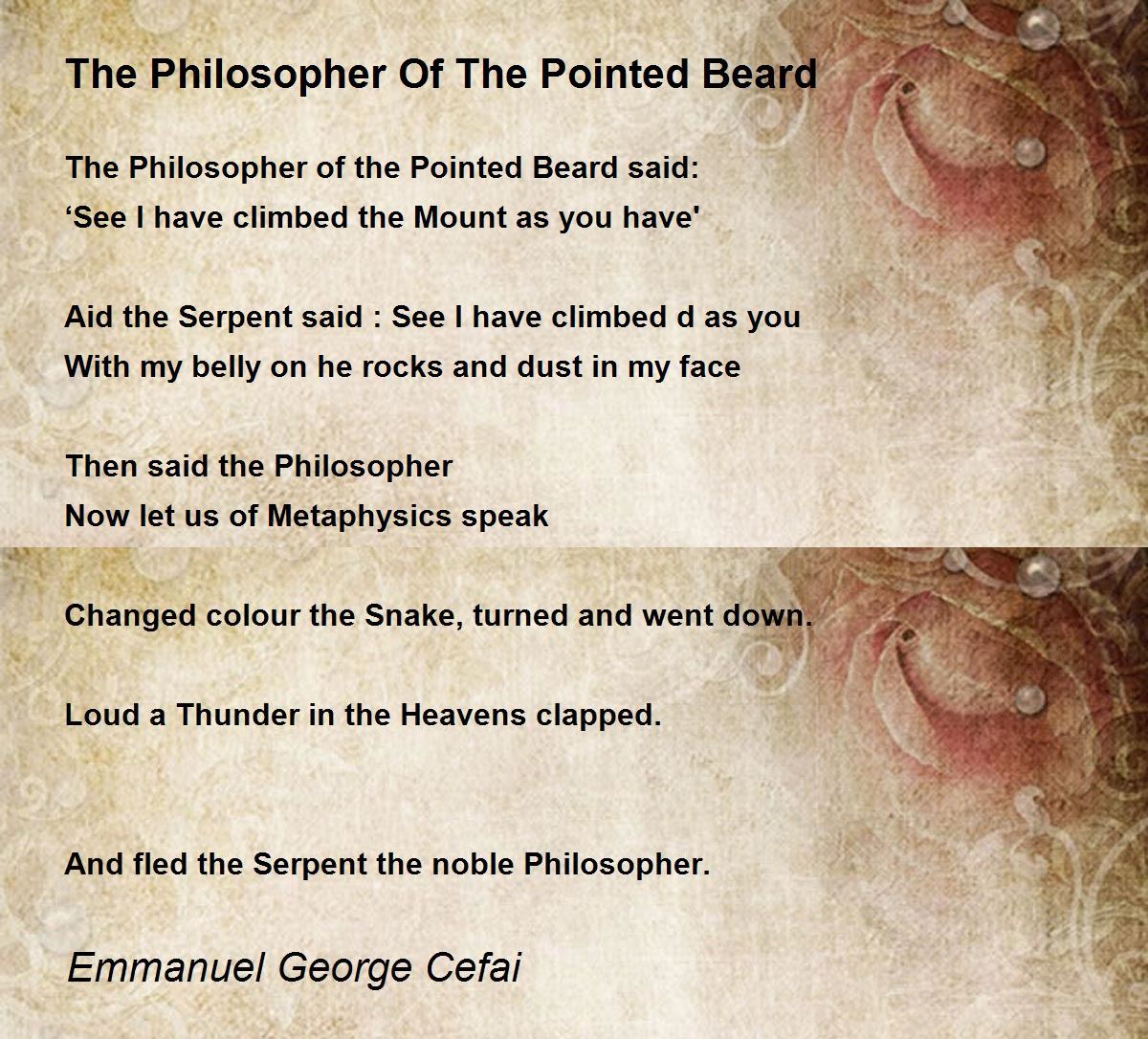 The Philosopher Of The Pointed Beard

The Philosopher of the Pointed Beard said:
‘See I have climbed the Mount as you have'

Aid the Serpent said : See I have climbed d as you
With my belly on he rocks and dust in my face

Then said the Philosopher
Now let us of Metaphysics speak

Changed colour the Snake, turned and went down.

Loud a Thunder in the Heavens clapped.

And fled the Serpent the noble Philosopher.

Emmanuel George Cefai